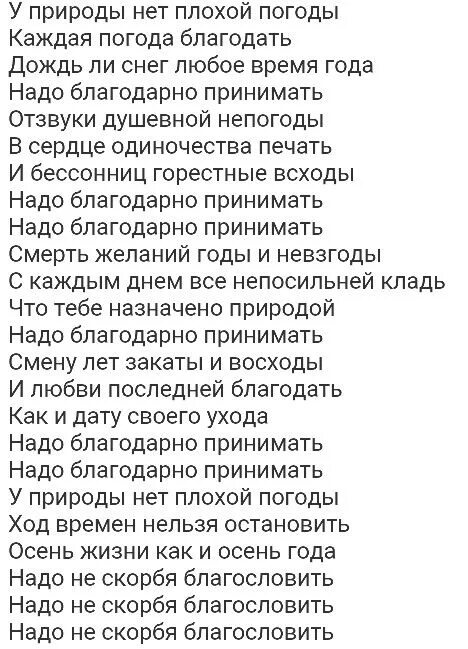 У природы нет плохой погоды
Каждая погода благодать
Дождь ли снег любое время года
Надо благодарно принимать
Отзвуки душевной непогоды
В сердце одиночества печать
И бессонниц горестные всходы
Надо благодарно принимать
Надо благодарно принимать
Смерть желаний годы и невзгоды
С каждым днем все непосильней кладь
Что тебе назначено природой
Надо благодарно принимать
Смену лет закаты и восходы
И любви последней благодать
Как и дату своего ухода
Надо благодарно принимать
Надо благодарно принимать
У природы нет плохой погоды
Ход времен нельзя остановить
Осень жизни как и осень года
Надо не скорбя благословить
Надо не скорбя благословить
Надо не скорбя благословить